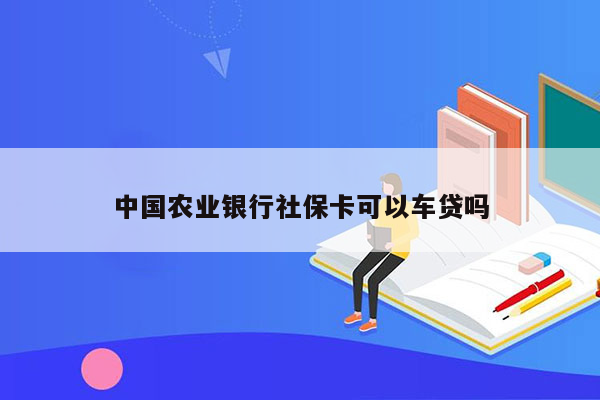 中国农业银行社保卡可以车贷吗